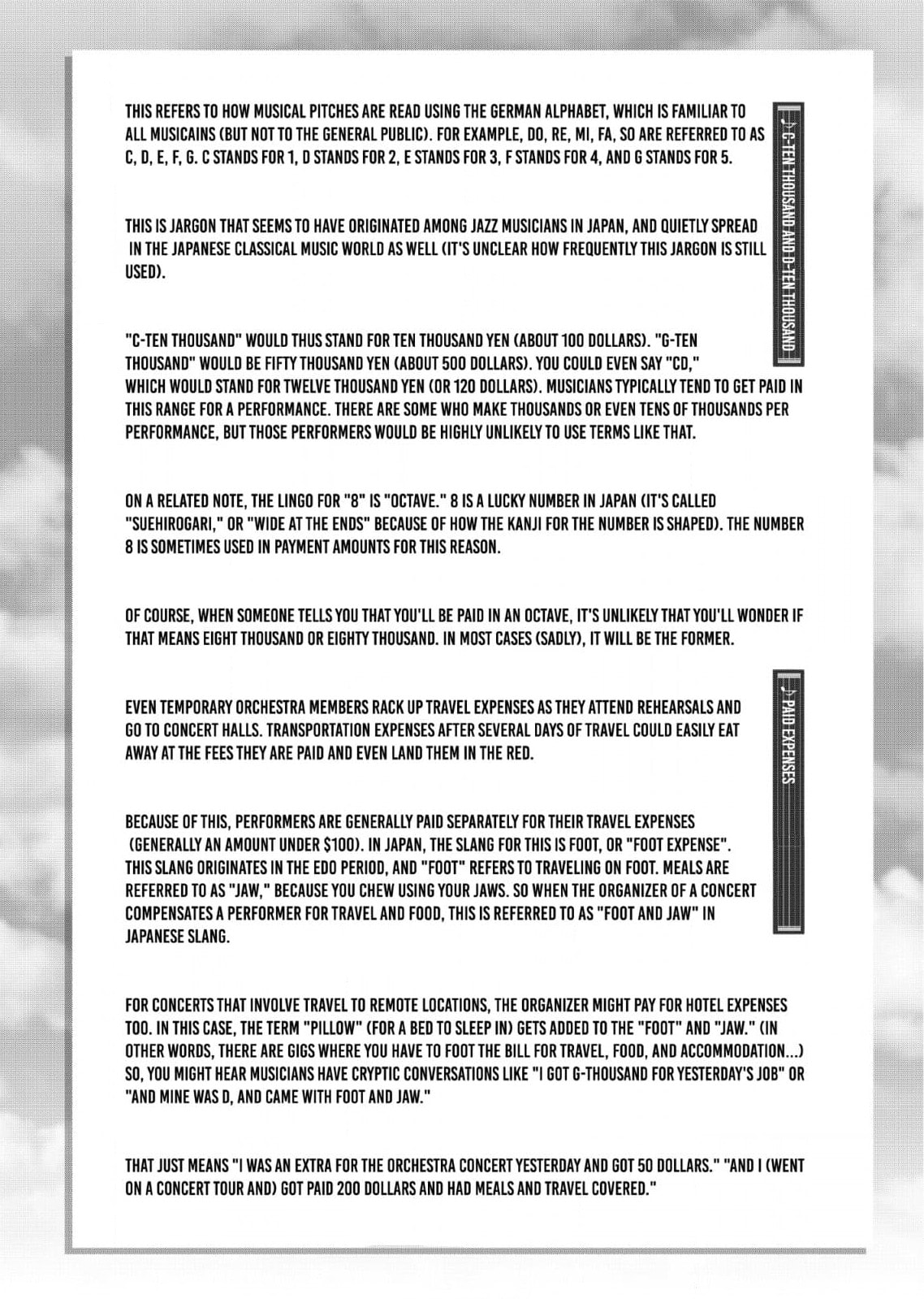 ♪ C-TEN THOUSAND AND D-TEN THOUSAND

THIS REFERS TO HOW MUSICAL PITCHES ARE READ USING THE GERMAN ALPHABET, WHICH IS FAMILIAR TO ALL MUSICAINS (BUT NOT TO THE GENERAL PUBLIC). FOR EXAMPLE, DO, RE, MI, FA, SO ARE REFERRED TO AS C, D, E, F, G. C STANDS FOR 1, D STANDS FOR 2, E STANDS FOR 3, F STANDS FOR 4, AND G STANDS FOR 5.

THIS IS JARGON THAT SEEMS TO HAVE ORIGINATED AMONG JAZZ MUSICIANS IN JAPAN, AND QUIETLY SPREAD IN THE JAPANESE CLASSICAL MUSIC WORLD AS WELL (IT'S UNCLEAR HOW FREQUENTLY THIS JARGON IS STILL USED).

"C-TEN THOUSAND" WOULD THUS STAND FOR TEN THOUSAND YEN (ABOUT 100 DOLLARS). "G-TEN THOUSAND" WOULD BE FIFTY THOUSAND YEN (ABOUT 500 DOLLARS). YOU COULD EVEN SAY "CD," WHICH WOULD STAND FOR TWELVE THOUSAND YEN (OR 120 DOLLARS). MUSICIANS TYPICALLY TEND TO GET PAID IN THIS RANGE FOR A PERFORMANCE. THERE ARE SOME WHO MAKE THOUSANDS OR EVEN TENS OF THOUSANDS PER PERFORMANCE, BUT THOSE PERFORMERS WOULD BE HIGHLY UNLIKELY TO USE TERMS LIKE THAT.

ON A RELATED NOTE, THE LINGO FOR "8" IS "OCTAVE." 8 IS A LUCKY NUMBER IN JAPAN (IT'S CALLED "SUEHIROGARI," OR "WIDE AT THE ENDS" BECAUSE OF HOW THE KANJI FOR THE NUMBER IS SHAPED). THE NUMBER 8 IS SOMETIMES USED IN PAYMENT AMOUNTS FOR THIS REASON.

OF COURSE, WHEN SOMEONE TELLS YOU THAT YOU'LL BE PAID IN AN OCTAVE, IT'S UNLIKELY THAT YOU'LL WONDER IF THAT MEANS EIGHT THOUSAND OR EIGHTY THOUSAND. IN MOST CASES (SADLY), IT WILL BE THE FORMER.

♪ PAID EXPENSES

EVEN TEMPORARY ORCHESTRA MEMBERS RACK UP TRAVEL EXPENSES AS THEY ATTEND REHEARSALS AND GO TO CONCERT HALLS. TRANSPORTATION EXPENSES AFTER SEVERAL DAYS OF TRAVEL COULD EASILY EAT AWAY AT THE FEES THEY ARE PAID AND EVEN LAND THEM IN THE RED.

BECAUSE OF THIS, PERFORMERS ARE GENERALLY PAID SEPARATELY FOR THEIR TRAVEL EXPENSES (GENERALLY AN AMOUNT UNDER $100). IN JAPAN, THE SLANG FOR THIS IS FOOT, OR "FOOT EXPENSE". THIS SLANG ORIGINATES IN THE EDO PERIOD, AND "FOOT" REFERS TO TRAVELING ON FOOT. MEALS ARE REFERRED TO AS "JAW," BECAUSE YOU CHEW USING YOUR JAWS. SO WHEN THE ORGANIZER OF A CONCERT COMPENSATES A PERFORMER FOR TRAVEL AND FOOD, THIS IS REFERRED TO AS "FOOT AND JAW" IN JAPANESE SLANG.

FOR CONCERTS THAT INVOLVE TRAVEL TO REMOTE LOCATIONS, THE ORGANIZER MIGHT PAY FOR HOTEL EXPENSES TOO. IN THIS CASE, THE TERM "PILLOW" (FOR A BED TO SLEEP IN) GETS ADDED TO THE "FOOT" AND "JAW." (IN OTHER WORDS, THERE ARE GIGS WHERE YOU HAVE TO FOOT THE BILL FOR TRAVEL, FOOD, AND ACCOMMODATION...) SO, YOU MIGHT HEAR MUSICIANS HAVE CRYPTIC CONVERSATIONS LIKE "I GOT G-THOUSAND FOR YESTERDAY'S JOB" OR "AND MINE WAS D, AND CAME WITH FOOT AND JAW."

THAT JUST MEANS "I WAS AN EXTRA FOR THE ORCHESTRA CONCERT YESTERDAY AND GOT 50 DOLLARS." "AND I (WENT ON A CONCERT TOUR AND) GOT PAID 200 DOLLARS AND HAD MEALS AND TRAVEL COVERED."